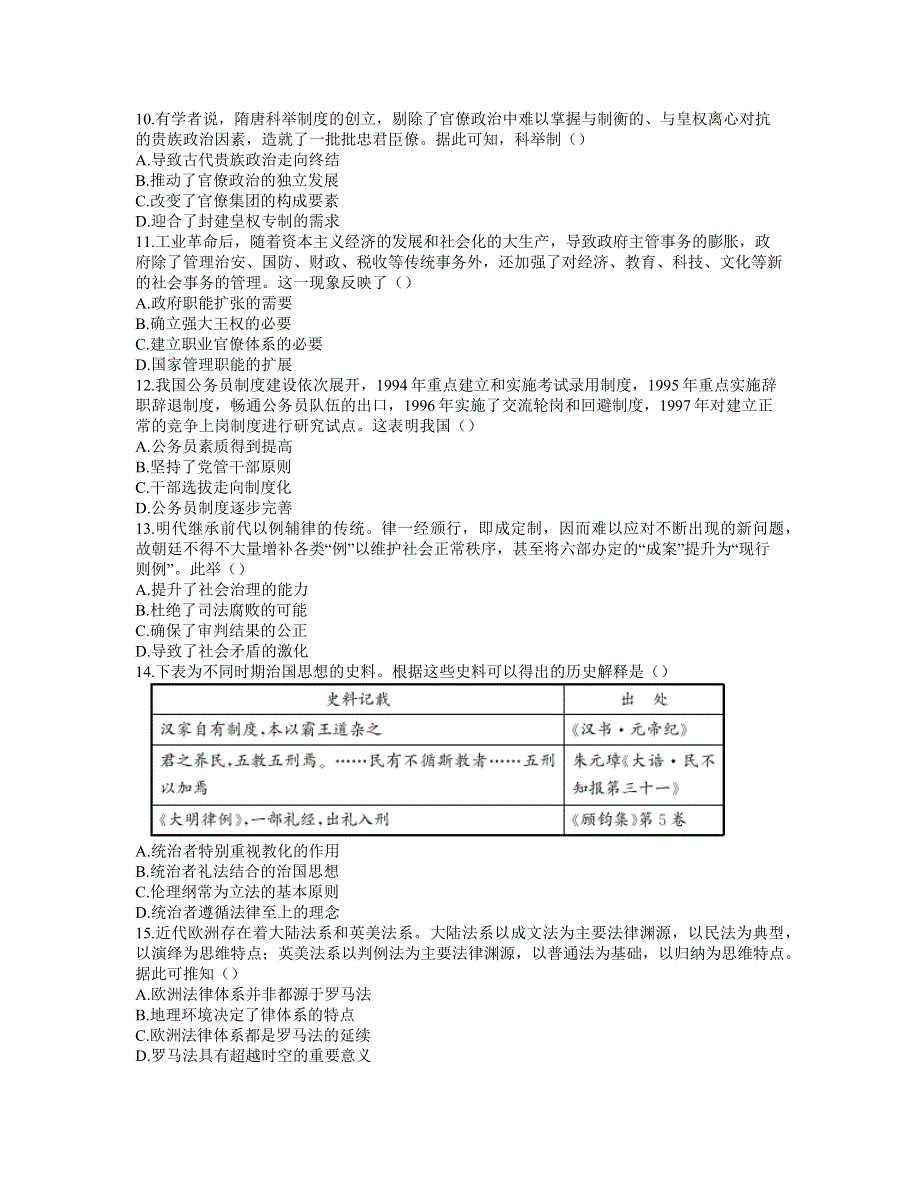 10.有学者说，隋唐科举制度的创立，剔除了官僚政治中难以掌握与制衡的、与皇权离心对抗的贵族政治因素，造就了一批批忠君臣僚。据此可知，科举制（）
A.导致古代贵族政治走向终结
B.推动了官僚政治的独立发展
C.改变了官僚集团的构成要素
D.迎合了封建皇权专制的需求
11.工业革命后，随着资本主义经济的发展和社会化的大生产，导致政府主管事务的膨胀，政府除了管理治安、国防、财政、税收等传统事务外，还加强了对经济、教育、科技、文化等新的社会事务的管理。这一现象反映了（）
A.政府职能扩张的需要
B.确立强大王权的必要
C.建立职业官僚体系的必要
D.国家管理职能的扩展
12.我国公务员制度建设依次展开，1994 年重点建立和实施考试录用制度，1995 年重点实施辞职辞退制度，畅通公务员队伍的出口，1996 年实施了交流轮岗和回避制度，1997 年对建立正常的竞争上岗制度进行研究试点。这表明我国（）
A.公务员素质得到提高
B.坚持了党管干部原则
C.干部选拔走向制度化
D.公务员制度逐步完善
13.明代继承前代以例辅律的传统。律一经颁行，即成定制，因而难以应对不断出现的新问题，故朝廷不得不大量增补各类“例”以维护社会正常秩序，甚至将六部办定的“成案”提升为“现行则例”。此举（）
A.提升了社会治理的能力
B.杜绝了司法腐败的可能
C.确保了审判结果的公正
D.导致了社会矛盾的激化
14.下表为不同时期治国思想的史料。根据这些史料可以得出的历史解释是（）

| 史料记载 | 出　处 |
|---|---|
| 汉家自有制度，本以霸王道杂之 | 《汉书·元帝纪》 |
| 君之养民，五教五刑焉。……民有不循斯教者……五刑以加焉 | 朱元璋《大诰·民不知报第三十一》 |
| 《大明律例》，一部礼经，出礼入刑 | 《顾钧集》第 5 卷 |

A.统治者特别重视教化的作用
B.统治者礼法结合的治国思想
C.伦理纲常为立法的基本原则
D.统治者遵循法律至上的理念
15.近代欧洲存在着大陆法系和英美法系。大陆法系以成文法为主要法律渊源，以民法为典型，以演绎为思维特点；英美法系以判例法为主要法律渊源，以普通法为基础，以归纳为思维特点。据此可推知（）
A.欧洲法律体系并非都源于罗马法
B.地理环境决定了律体系的特点
C.欧洲法律体系都是罗马法的延续
D.罗马法具有超越时空的重要意义